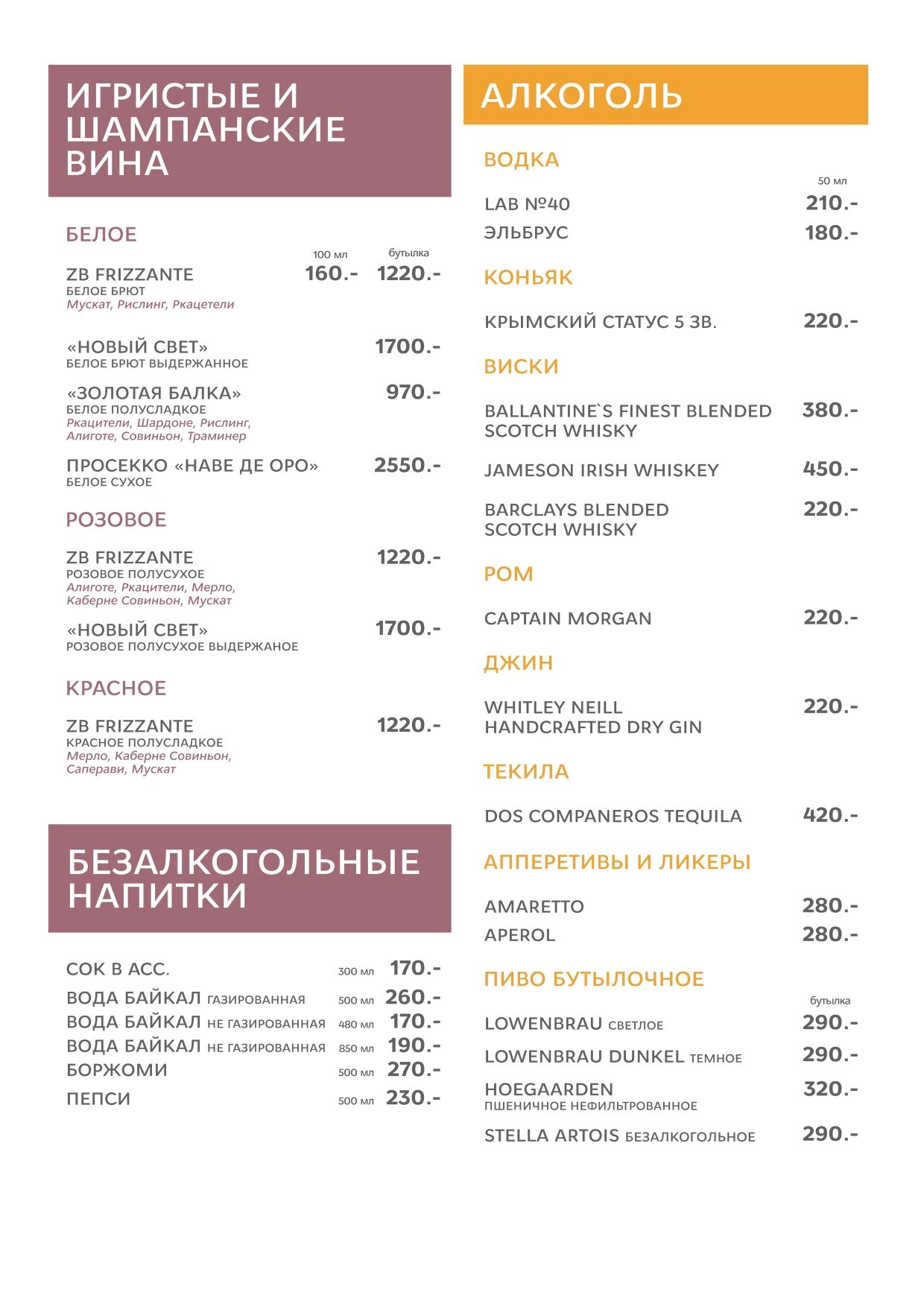 ИГРИСТЫЕ И ШАМПАНСКИЕ ВИНА

БЕЛОЕ

100 мл бутылка
ZB FRIZZANTE 160.- 1220.-
БЕЛОЕ БРЮТ
Мускат, Рислинг, Ркацетели

«НОВЫЙ СВЕТ» 1700.-
БЕЛОЕ БРЮТ ВЫДЕРЖАННОЕ

«ЗОЛОТАЯ БАЛКА» 970.-
БЕЛОЕ ПОЛУСЛАДКОЕ
Ркацители, Шардоне, Рислинг, Алиготе, Совиньон, Траминер

ПРОСЕККО «НАВЕ ДЕ ОРО» 2550.-
БЕЛОЕ СУХОЕ

РОЗОВОЕ

ZB FRIZZANTE 1220.-
РОЗОВОЕ ПОЛУСУХОЕ
Алиготе, Ркацители, Мерло, Каберне Совиньон, Мускат

«НОВЫЙ СВЕТ» 1700.-
РОЗОВОЕ ПОЛУСУХОЕ ВЫДЕРЖАНОЕ

КРАСНОЕ

ZB FRIZZANTE 1220.-
КРАСНОЕ ПОЛУСЛАДКОЕ
Мерло, Каберне Совиньон, Саперави, Мускат

БЕЗАЛКОГОЛЬНЫЕ НАПИТКИ

СОК В АСС. 300 мл 170.-
ВОДА БАЙКАЛ ГАЗИРОВАННАЯ 500 мл 260.-
ВОДА БАЙКАЛ НЕ ГАЗИРОВАННАЯ 480 мл 170.-
ВОДА БАЙКАЛ НЕ ГАЗИРОВАННАЯ 850 мл 190.-
БОРЖОМИ 500 мл 270.-
ПЕПСИ 500 мл 230.-

АЛКОГОЛЬ

ВОДКА

50 мл
LAB №40 210.-
ЭЛЬБРУС 180.-

КОНЬЯК

КРЫМСКИЙ СТАТУС 5 ЗВ. 220.-

ВИСКИ

BALLANTINE`S FINEST BLENDED SCOTCH WHISKY 380.-
JAMESON IRISH WHISKEY 450.-
BARCLAYS BLENDED SCOTCH WHISKY 220.-

РОМ

CAPTAIN MORGAN 220.-

ДЖИН

WHITLEY NEILL HANDCRAFTED DRY GIN 220.-

ТЕКИЛА

DOS COMPANEROS TEQUILA 420.-

АППЕРЕТИВЫ И ЛИКЕРЫ

AMARETTO 280.-
APEROL 280.-

ПИВО БУТЫЛОЧНОЕ

бутылка
LOWENBRAU СВЕТЛОЕ 290.-
LOWENBRAU DUNKEL ТЕМНОЕ 290.-
HOEGAARDEN 320.-
ПШЕНИЧНОЕ НЕФИЛЬТРОВАННОЕ
STELLA ARTOIS БЕЗАЛКОГОЛЬНОЕ 290.-